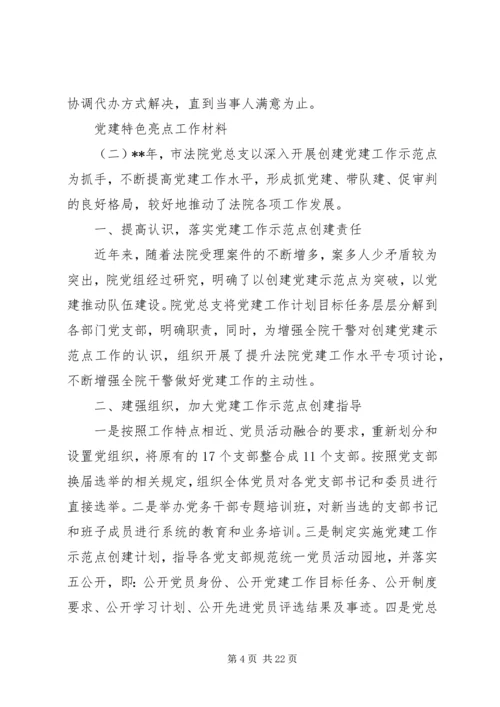 协调代办方式解决，直到当事人满意为止。

党建特色亮点工作材料

（二）**年，市法院党总支以深入开展创建党建工作示范点为抓手，不断提高党建工作水平，形成抓党建、带队建、促审判的良好格局，较好地推动了法院各项工作发展。

一、提高认识，落实党建工作示范点创建责任

近年来，随着法院受理案件的不断增多，案多人少矛盾较为突出，院党组经过研究，明确了以创建党建示范点为突破，以党建推动队伍建设。院党总支将党建工作计划目标任务层层分解到各部门党支部，明确职责，同时，为增强全院干警对创建党建示范点工作的认识，组织开展了提升法院党建工作水平专项讨论，不断增强全院干警做好党建工作的主动性。

二、建强组织，加大党建工作示范点创建指导

一是按照工作特点相近、党员活动融合的要求，重新划分和设置党组织，将原有的17个支部整合成11个支部。按照党支部换届选举的相关规定，组织全体党员对各党支部书记和委员进行直接选举。二是举办党务干部专题培训班，对新当选的支部书记和班子成员进行系统的教育和业务培训。三是制定实施党建工作示范点创建计划，指导各党支部规范统一党员活动园地，并落实五公开，即：公开党员身份、公开党建工作目标任务、公开制度要求、公开学习计划、公开先进党员评选结果及事迹。四是党总

第4页 共22页